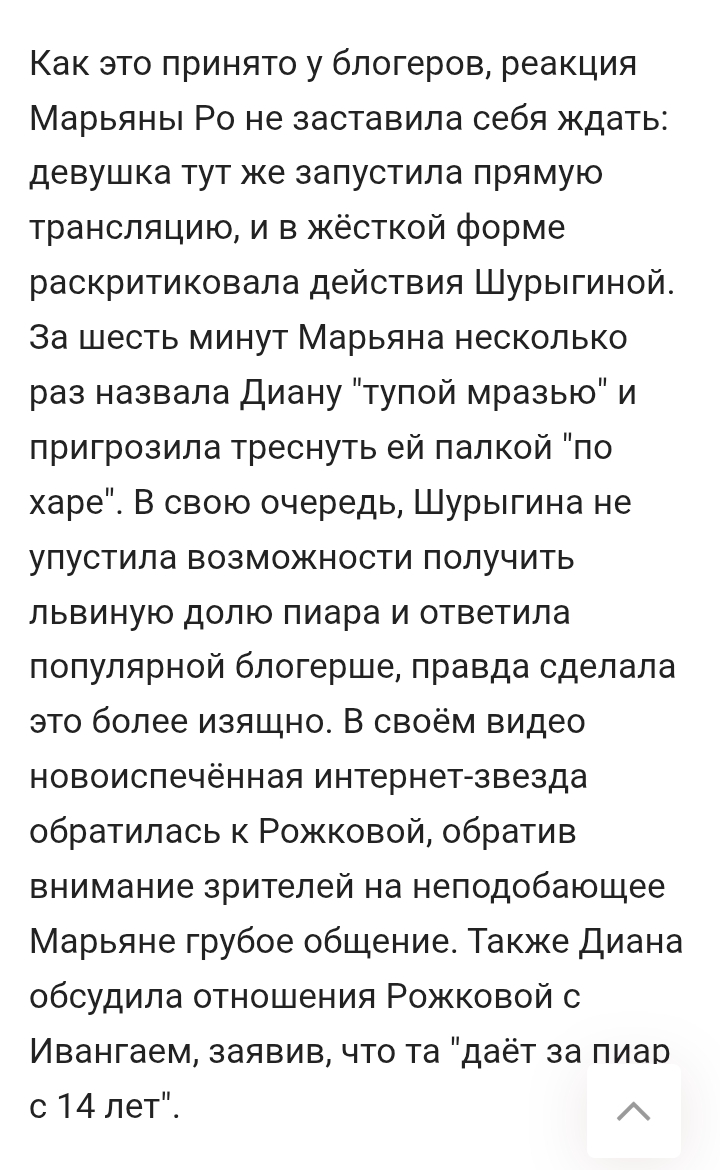 Как это принято у блогеров, реакция Марьяны Ро не заставила себя ждать: девушка тут же запустила прямую трансляцию, и в жёсткой форме раскритиковала действия Шурыгиной. За шесть минут Марьяна несколько раз назвала Диану "тупой мразью" и пригрозила треснуть ей палкой "по харе". В свою очередь, Шурыгина не упустила возможности получить львиную долю пиара и ответила популярной блогерше, правда сделала это более изящно. В своём видео новоиспечённая интернет-звезда обратилась к Рожковой, обратив внимание зрителей на неподобающее Марьяне грубое общение. Также Диана обсудила отношения Рожковой с Ивангаем, заявив, что та "даёт за пиар с 14 лет".